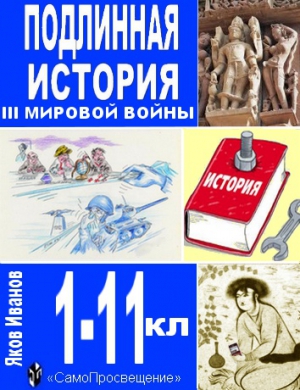 ПОДЛИННАЯ ИСТОРИЯ
III МИРОВОЙ ВОЙНЫ

ИСТОРИЯ

Яков Иванов

1-11 кл

«СамоПросвещение»